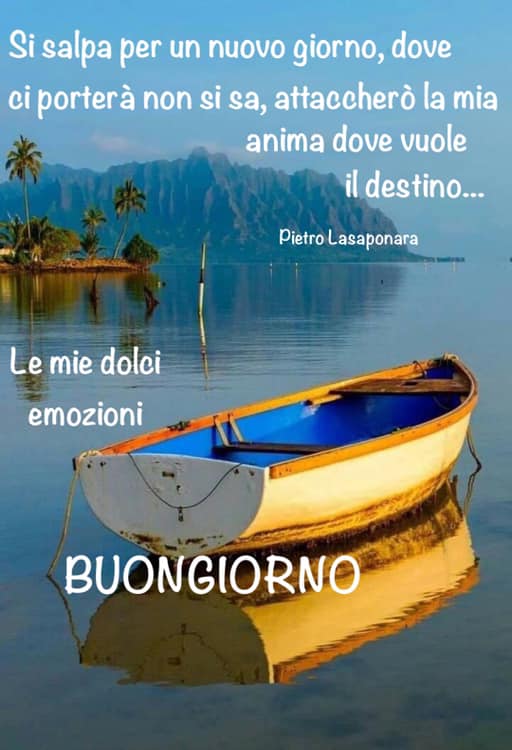 Si salpa per un nuovo giorno, dove ci porterà non si sa, attaccherò la mia anima dove vuole il destino...

Pietro Lasaponara

Le mie dolci emozioni

BUONGIORNO